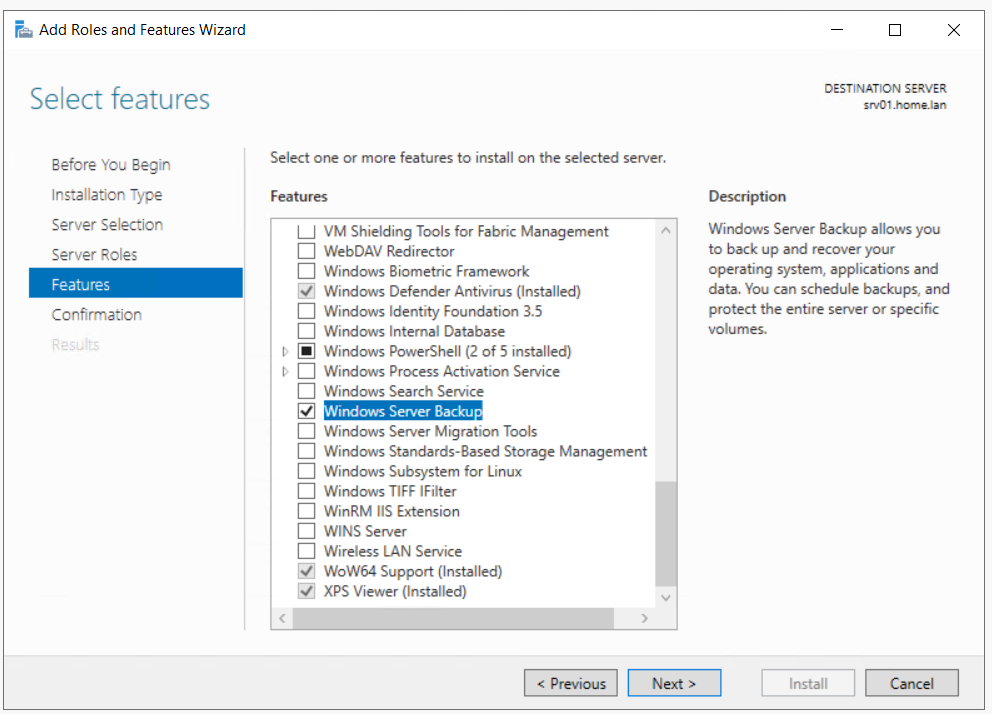 Add Roles and Features Wizard

Select features

DESTINATION SERVER
srv01.home.lan

Before You Begin
Installation Type
Server Selection
Server Roles
Features
Confirmation
Results

Select one or more features to install on the selected server.

Features

VM Shielding Tools for Fabric Management
WebDAV Redirector
Windows Biometric Framework
Windows Defender Antivirus (Installed)
Windows Identity Foundation 3.5
Windows Internal Database
Windows PowerShell (2 of 5 installed)
Windows Process Activation Service
Windows Search Service
Windows Server Backup
Windows Server Migration Tools
Windows Standards-Based Storage Management
Windows Subsystem for Linux
Windows TIFF IFilter
WinRM IIS Extension
WINS Server
Wireless LAN Service
WoW64 Support (Installed)
XPS Viewer (Installed)

Description

Windows Server Backup allows you to back up and recover your operating system, applications and data. You can schedule backups, and protect the entire server or specific volumes.

< Previous
Next >
Install
Cancel